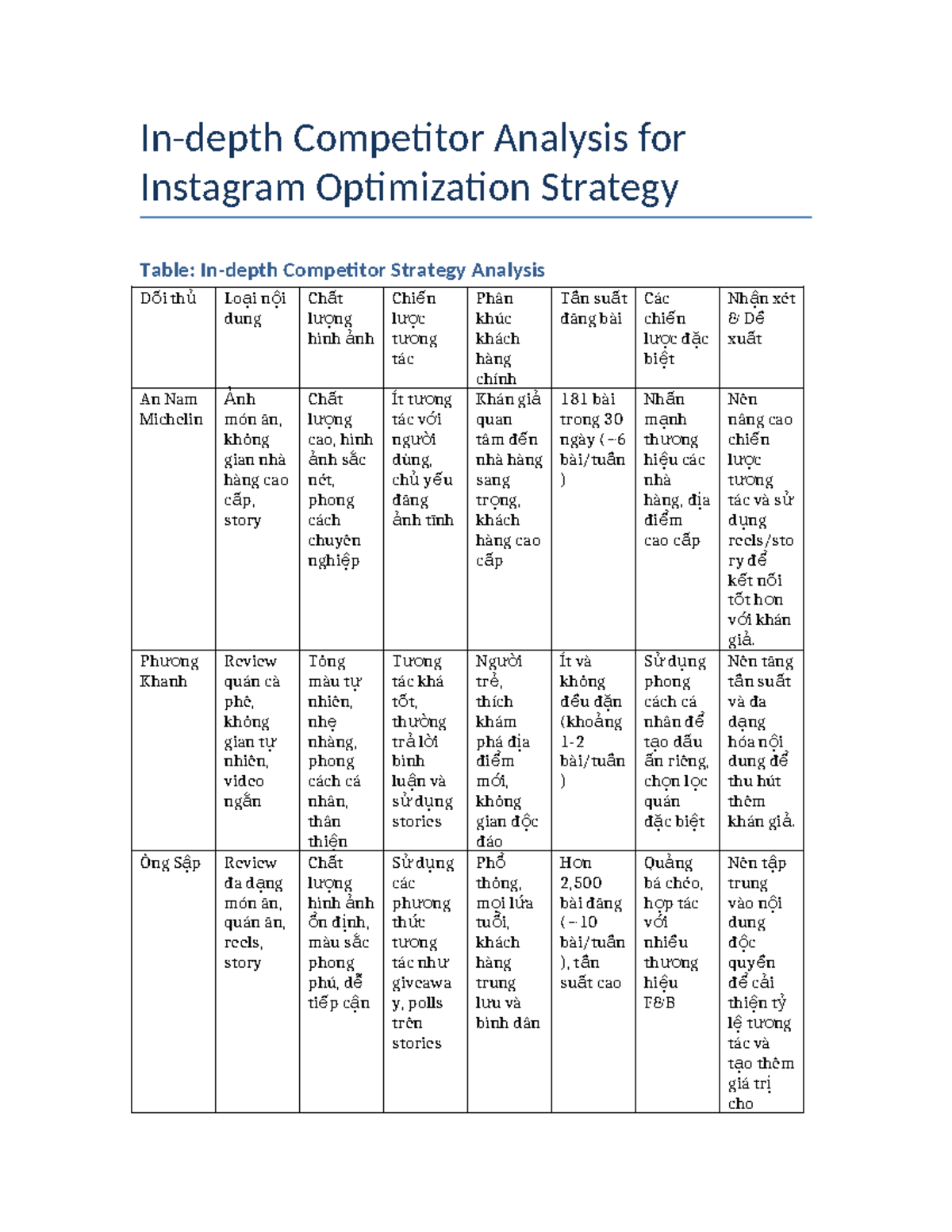 In-depth Competitor Analysis for Instagram Optimization Strategy

Table: In-depth Competitor Strategy Analysis

| Đối thủ | Loại nội dung | Chất lượng hình ảnh | Chiến lược tương tác | Phân khúc khách hàng chính | Tần suất đăng bài | Các chiến lược đặc biệt | Nhận xét & Đề xuất |
|---|---|---|---|---|---|---|---|
| An Nam Michelin | Ảnh món ăn, không gian nhà hàng cao cấp, story | Chất lượng cao, hình ảnh sắc nét, phong cách chuyên nghiệp | Ít tương tác với người dùng, chủ yếu đăng ảnh tĩnh | Khán giả quan tâm đến nhà hàng sang trọng, khách hàng cao cấp | 181 bài trong 30 ngày (~6 bài/tuần) | Nhấn mạnh thương hiệu các nhà hàng, địa điểm cao cấp | Nên nâng cao chiến lược tương tác và sử dụng reels/story để kết nối tốt hơn với khán giả. |
| Phương Khanh | Review quán cà phê, không gian tự nhiên, video ngắn | Tông màu tự nhiên, nhẹ nhàng, phong cách cá nhân, thân thiện | Tương tác khá tốt, thường trả lời bình luận và sử dụng stories | Người trẻ, thích khám phá địa điểm mới, không gian độc đáo | Ít và không đều đặn (khoảng 1-2 bài/tuần) | Sử dụng phong cách cá nhân để tạo dấu ấn riêng, chọn lọc quán đặc biệt | Nên tăng tần suất và đa dạng hóa nội dung để thu hút thêm khán giả. |
| Ông Sập | Review đa dạng món ăn, quán ăn, reels, story | Chất lượng hình ảnh ổn định, màu sắc phong phú, dễ tiếp cận | Sử dụng các phương thức tương tác như giveaway, polls trên stories | Phổ thông, mọi lứa tuổi, khách hàng trung lưu và bình dân | Hơn 2,500 bài đăng (~10 bài/tuần), tần suất cao | Quảng bá chéo, hợp tác với nhiều thương hiệu F&B | Nên tập trung vào nội dung độc quyền để cải thiện tỷ lệ tương tác và tạo thêm giá trị cho |